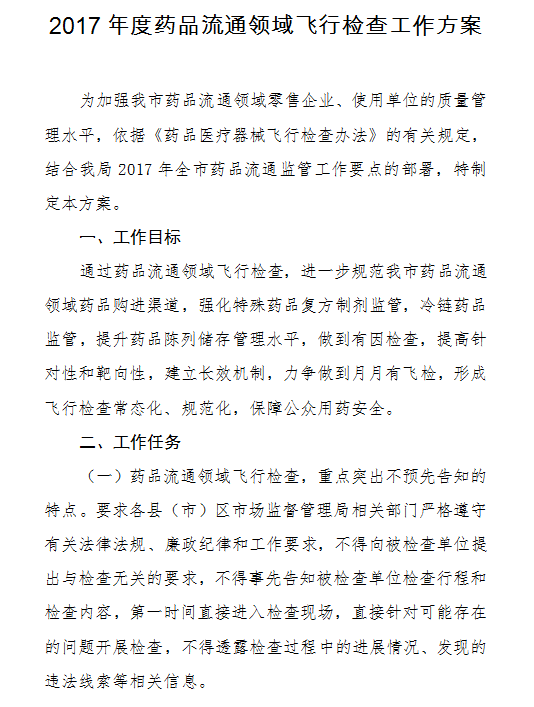 2017 年度药品流通领域飞行检查工作方案

为加强我市药品流通领域零售企业、使用单位的质量管理水平，依据《药品医疗器械飞行检查办法》的有关规定，结合我局 2017 年全市药品流通监管工作要点的部署，特制定本方案。

一、工作目标

通过药品流通领域飞行检查，进一步规范我市药品流通领域药品购进渠道，强化特殊药品复方制剂监管，冷链药品监管，提升药品陈列储存管理水平，做到有因检查，提高针对性和靶向性，建立长效机制，力争做到月月有飞检，形成飞行检查常态化、规范化，保障公众用药安全。

二、工作任务

（一）药品流通领域飞行检查，重点突出不预先告知的特点。要求各县（市）区市场监督管理局相关部门严格遵守有关法律法规、廉政纪律和工作要求，不得向被检查单位提出与检查无关的要求，不得事先告知被检查单位检查行程和检查内容，第一时间直接进入检查现场，直接针对可能存在的问题开展检查，不得透露检查过程中的进展情况、发现的违法线索等相关信息。